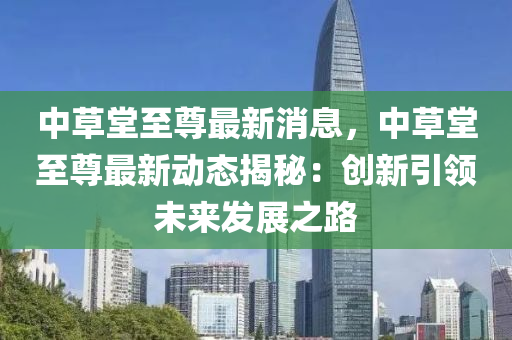 中草堂至尊最新消息，中草堂至尊最新动态揭秘：创新引领未来发展之路